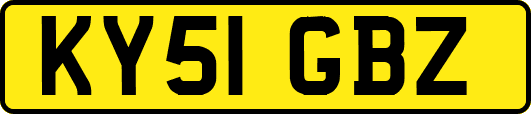 KY51 GBZ